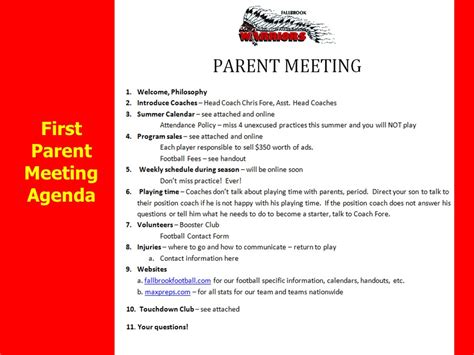 First Parent Meeting Agenda

FALLBROOK
WARRIORS

PARENT MEETING

1. Welcome, Philosophy
2. Introduce Coaches – Head Coach Chris Fore, Asst. Head Coaches
3. Summer Calendar – see attached and online
Attendance Policy – miss 4 unexcused practices this summer and you will NOT play
4. Program sales – see attached and online
Each player responsible to sell $350 worth of ads.
Football Fees – see handout
5. Weekly schedule during season – will be online soon
Don't miss practice! Ever!
6. Playing time – Coaches don't talk about playing time with parents, period. Direct your son to talk to their position coach if he is not happy with his playing time. If the position coach does not answer his questions or tell him what he needs to do to become a starter, talk to Coach Fore.
7. Volunteers – Booster Club
Football Contact Form
8. Injuries – where to go and how to communicate – return to play
a. Contact information here
9. Websites
a. fallbrookfootball.com for our football specific information, calendars, handouts, etc.
b. maxpreps.com – for all stats for our team and teams nationwide
10. Touchdown Club – see attached
11. Your questions!